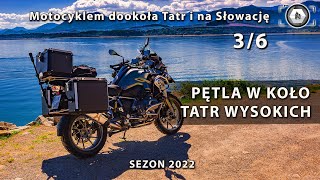 Motocyklem dookoła Tatr i na Słowację

3/6

PĘTLA W KOŁO TATR WYSOKICH

SEZON 2022